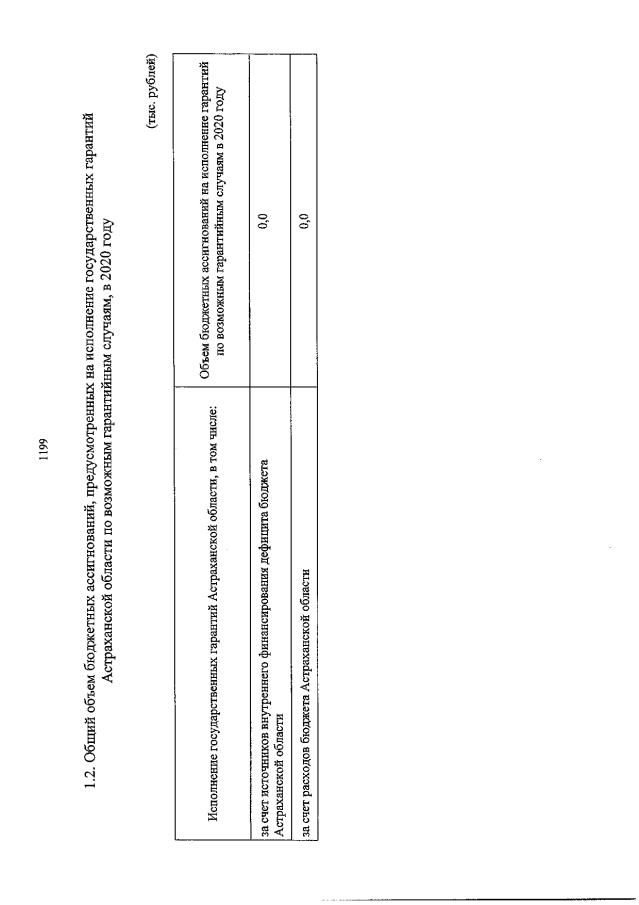 1199

1.2. Общий объем бюджетных ассигнований, предусмотренных на исполнение государственных гарантий Астраханской области по возможным гарантийным случаям, в 2020 году

(тыс. рублей)

| Исполнение государственных гарантий Астраханской области, в том числе: | Объем бюджетных ассигнований на исполнение гарантий по возможным гарантийным случаям в 2020 году |
|---|---|
| за счет источников внутреннего финансирования дефицита бюджета Астраханской области | 0,0 |
| за счет расходов бюджета Астраханской области | 0,0 |